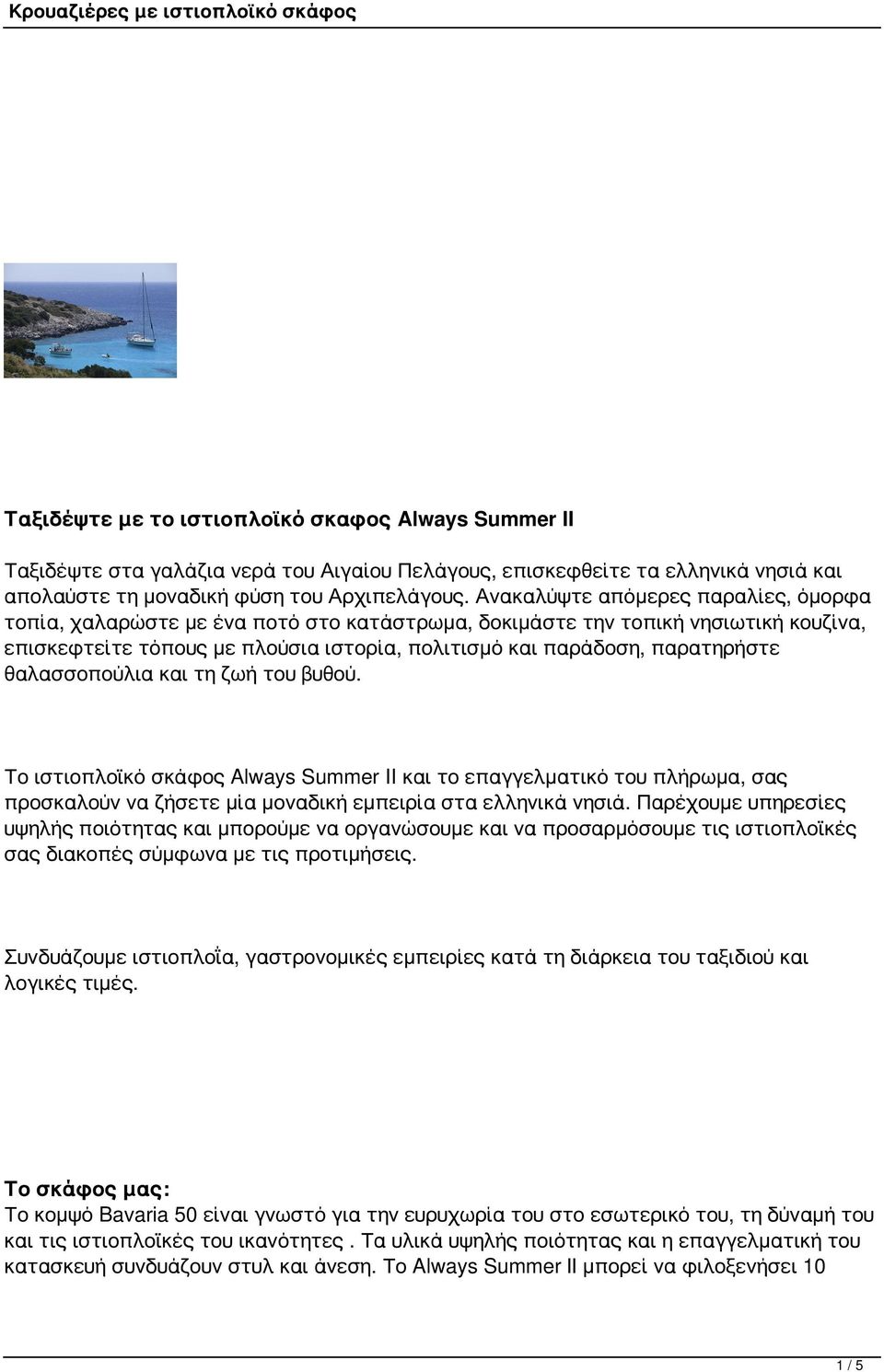 Κρουαζιέρες με ιστιοπλοϊκό σκάφος

Ταξιδέψτε με το ιστιοπλοϊκό σκαφος Always Summer II

Ταξιδέψτε στα γαλάζια νερά του Αιγαίου Πελάγους, επισκεφθείτε τα ελληνικά νησιά και απολαύστε τη μοναδική φύση του Αρχιπελάγους. Ανακαλύψτε απόμερες παραλίες, όμορφα τοπία, χαλαρώστε με ένα ποτό στο κατάστρωμα, δοκιμάστε την τοπική νησιωτική κουζίνα, επισκεφτείτε τόπους με πλούσια ιστορία, πολιτισμό και παράδοση, παρατηρήστε θαλασσοπούλια και τη ζωή του βυθού.

Το ιστιοπλοϊκό σκάφος Always Summer II και το επαγγελματικό του πλήρωμα, σας προσκαλούν να ζήσετε μία μοναδική εμπειρία στα ελληνικά νησιά. Παρέχουμε υπηρεσίες υψηλής ποιότητας και μπορούμε να οργανώσουμε και να προσαρμόσουμε τις ιστιοπλοϊκές σας διακοπές σύμφωνα με τις προτιμήσεις.

Συνδυάζουμε ιστιοπλοΐα, γαστρονομικές εμπειρίες κατά τη διάρκεια του ταξιδιού και λογικές τιμές.

Το σκάφος μας:
Το κομψό Bavaria 50 είναι γνωστό για την ευρυχωρία του στο εσωτερικό του, τη δύναμή του και τις ιστιοπλοϊκές του ικανότητες . Τα υλικά υψηλής ποιότητας και η επαγγελματική του κατασκευή συνδυάζουν στυλ και άνεση. Το Always Summer II μπορεί να φιλοξενήσει 10

1 / 5